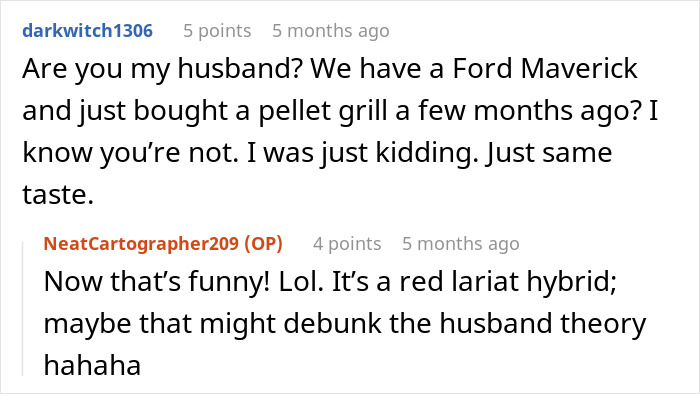 darkwitch1306 5 points 5 months ago

Are you my husband? We have a Ford Maverick and just bought a pellet grill a few months ago? I know you're not. I was just kidding. Just same taste.

NeatCartographer209 (OP) 4 points 5 months ago

Now that's funny! Lol. It's a red lariat hybrid; maybe that might debunk the husband theory hahaha